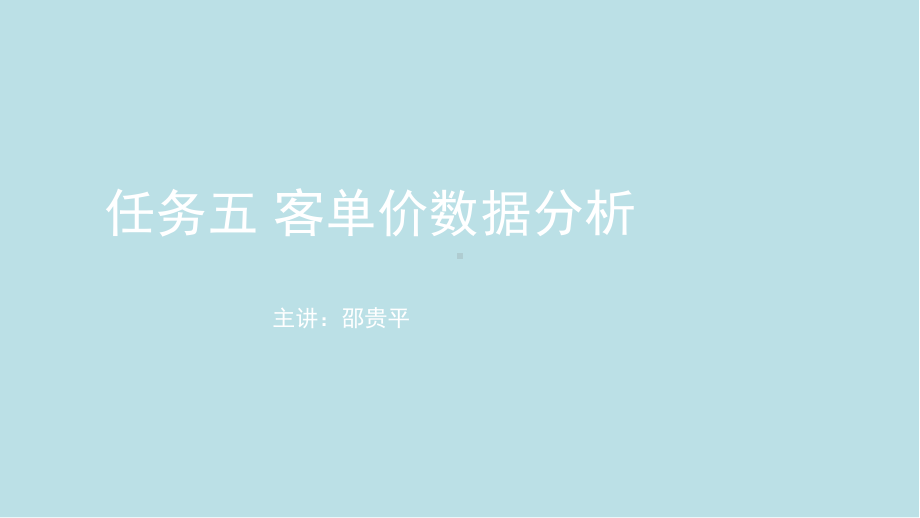 任务五 客单价数据分析

主讲：邵贵平